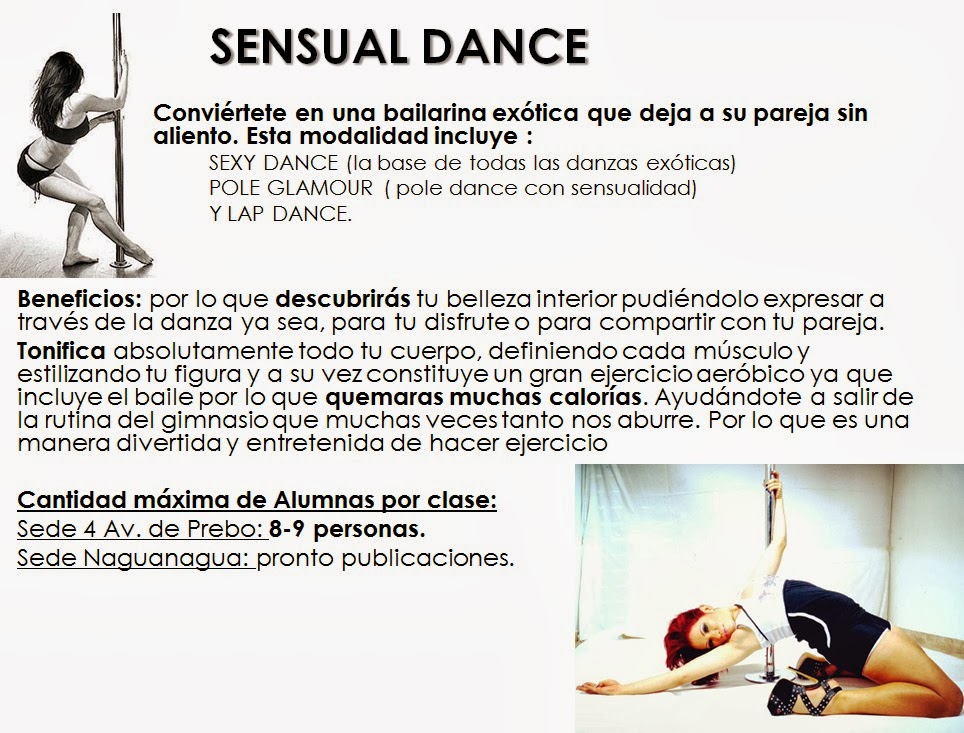 SENSUAL DANCE

Conviértete en una bailarina exótica que deja a su pareja sin aliento. Esta modalidad incluye :

SEXY DANCE (la base de todas las danzas exóticas)
POLE GLAMOUR ( pole dance con sensualidad)
Y LAP DANCE.

Beneficios: por lo que descubrirás tu belleza interior pudiéndolo expresar a través de la danza ya sea, para tu disfrute o para compartir con tu pareja.

Tonifica absolutamente todo tu cuerpo, definiendo cada músculo y estilizando tu figura y a su vez constituye un gran ejercicio aeróbico ya que incluye el baile por lo que quemaras muchas calorías. Ayudándote a salir de la rutina del gimnasio que muchas veces tanto nos aburre. Por lo que es una manera divertida y entretenida de hacer ejercicio

Cantidad máxima de Alumnas por clase:
Sede 4 Av. de Prebo: 8-9 personas.
Sede Naguanagua: pronto publicaciones.